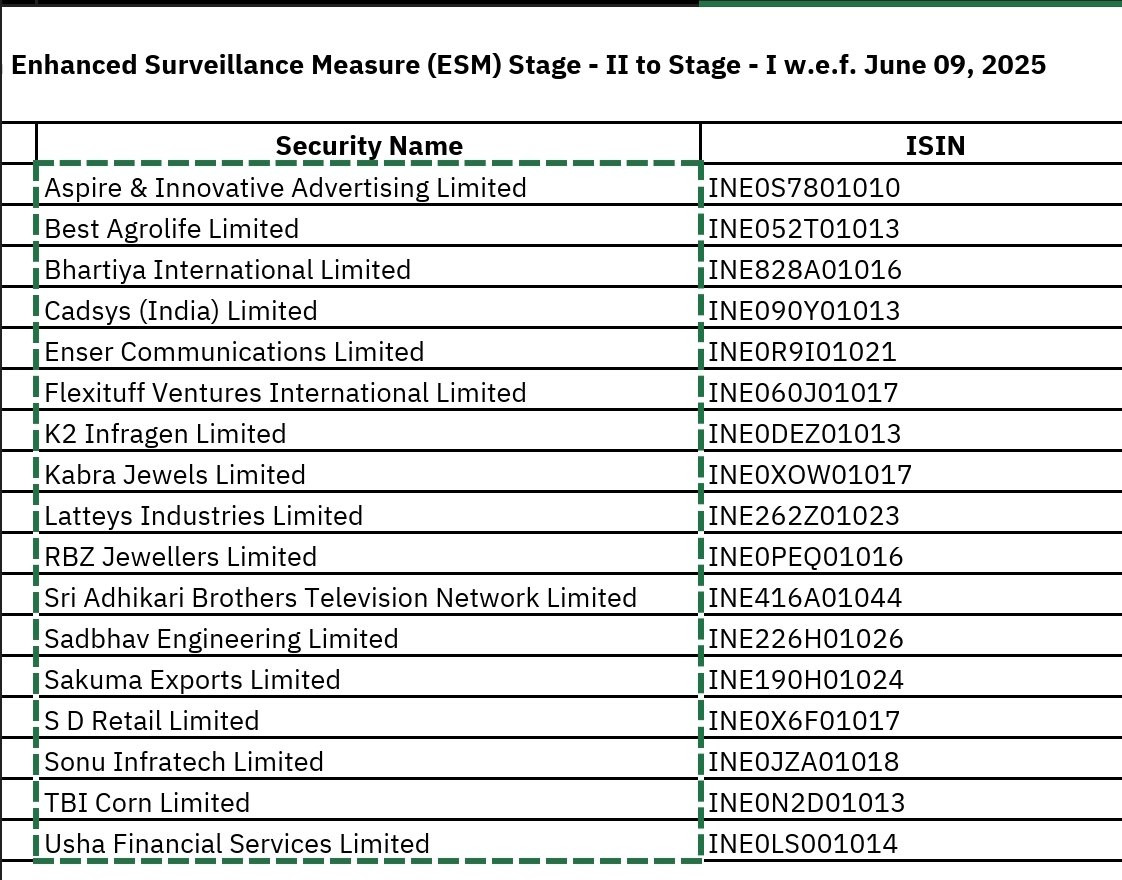 Enhanced Surveillance Measure (ESM) Stage - II to Stage - I w.e.f. June 09, 2025

| Security Name | ISIN |
|---|---|
| Aspire & Innovative Advertising Limited | INE0S7801010 |
| Best Agrolife Limited | INE052T01013 |
| Bhartiya International Limited | INE828A01016 |
| Cadsys (India) Limited | INE090Y01013 |
| Enser Communications Limited | INE0R9I01021 |
| Flexituff Ventures International Limited | INE060J01017 |
| K2 Infragen Limited | INE0DEZ01013 |
| Kabra Jewels Limited | INE0XOW01017 |
| Latteys Industries Limited | INE262Z01023 |
| RBZ Jewellers Limited | INE0PEQ01016 |
| Sri Adhikari Brothers Television Network Limited | INE416A01044 |
| Sadbhav Engineering Limited | INE226H01026 |
| Sakuma Exports Limited | INE190H01024 |
| S D Retail Limited | INE0X6F01017 |
| Sonu Infratech Limited | INE0JZA01018 |
| TBI Corn Limited | INE0N2D01013 |
| Usha Financial Services Limited | INE0LS001014 |